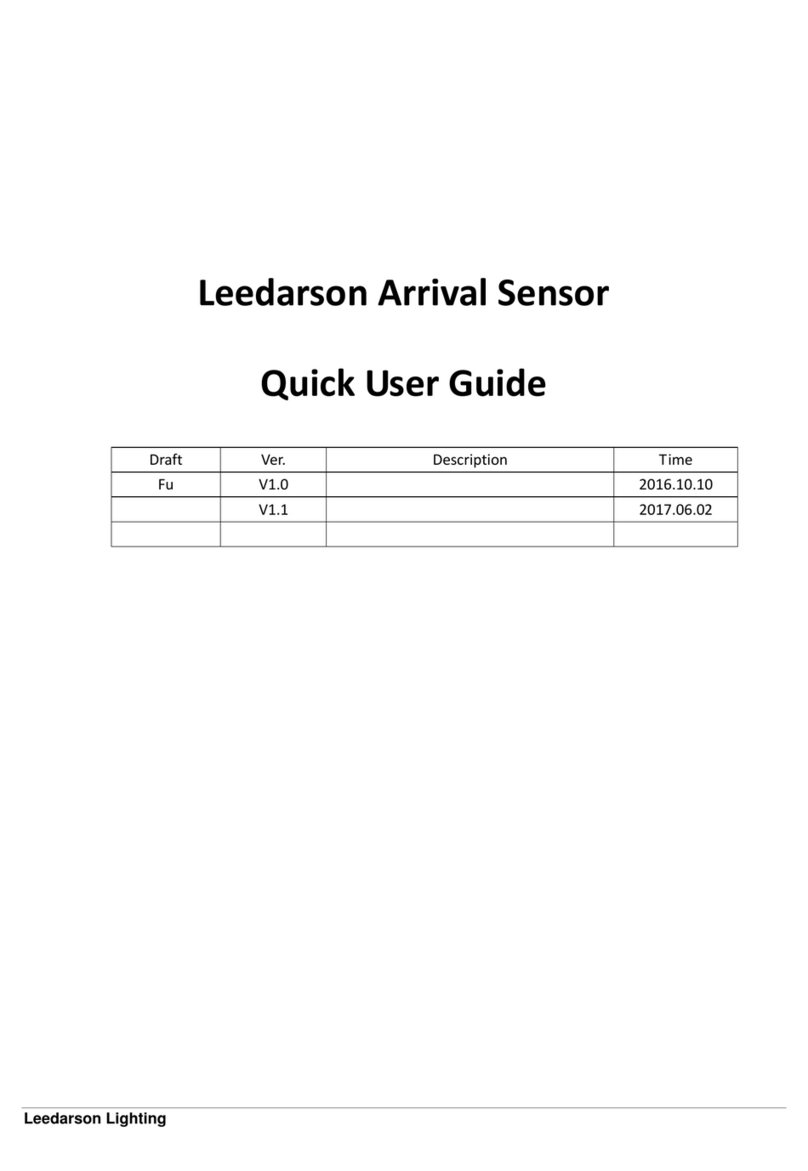 Leedarson Arrival Sensor

Quick User Guide

| Draft | Ver. | Description | Time |
|---|---|---|---|
| Fu | V1.0 | | 2016.10.10 |
| | V1.1 | | 2017.06.02 |
| | | | |

Leedarson Lighting